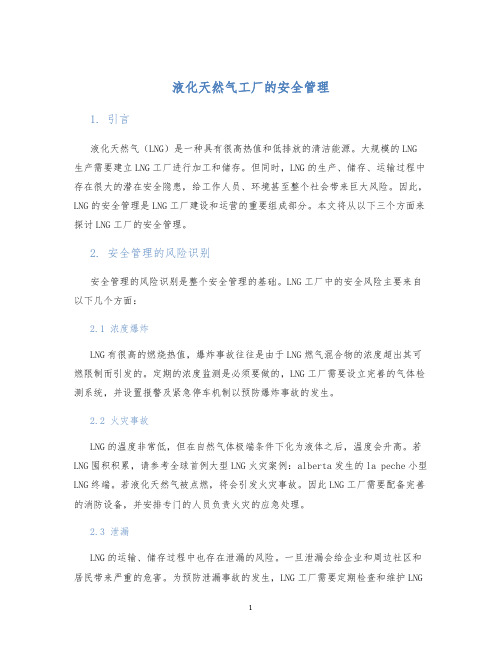 液化天然气工厂的安全管理

1. 引言

液化天然气（LNG）是一种具有很高热值和低排放的清洁能源。大规模的LNG生产需要建立LNG工厂进行加工和储存。但同时，LNG的生产、储存、运输过程中存在很大的潜在安全隐患，给工作人员、环境甚至整个社会带来巨大风险。因此，LNG的安全管理是LNG工厂建设和运营的重要组成部分。本文将从以下三个方面来探讨LNG工厂的安全管理。

2. 安全管理的风险识别

安全管理的风险识别是整个安全管理的基础。LNG工厂中的安全风险主要来自以下几个方面：

2.1 浓度爆炸

LNG有很高的燃烧热值，爆炸事故往往是由于LNG燃气混合物的浓度超出其可燃限制而引发的。定期的浓度监测是必须要做的，LNG工厂需要设立完善的气体检测系统，并设置报警及紧急停车机制以预防爆炸事故的发生。

2.2 火灾事故

LNG的温度非常低，但在自然气体极端条件下化为液体之后，温度会升高。若LNG囤积积累，请参考全球首例大型LNG火灾案例：alberta发生的la peche小型LNG终端。若液化天然气被点燃，将会引发火灾事故。因此LNG工厂需要配备完善的消防设备，并安排专门的人员负责火灾的应急处理。

2.3 泄漏

LNG的运输、储存过程中也存在泄漏的风险。一旦泄漏会给企业和周边社区和居民带来严重的危害。为预防泄漏事故的发生，LNG工厂需要定期检查和维护LNG

1